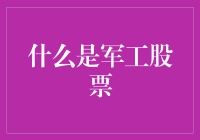 什么是军工股票